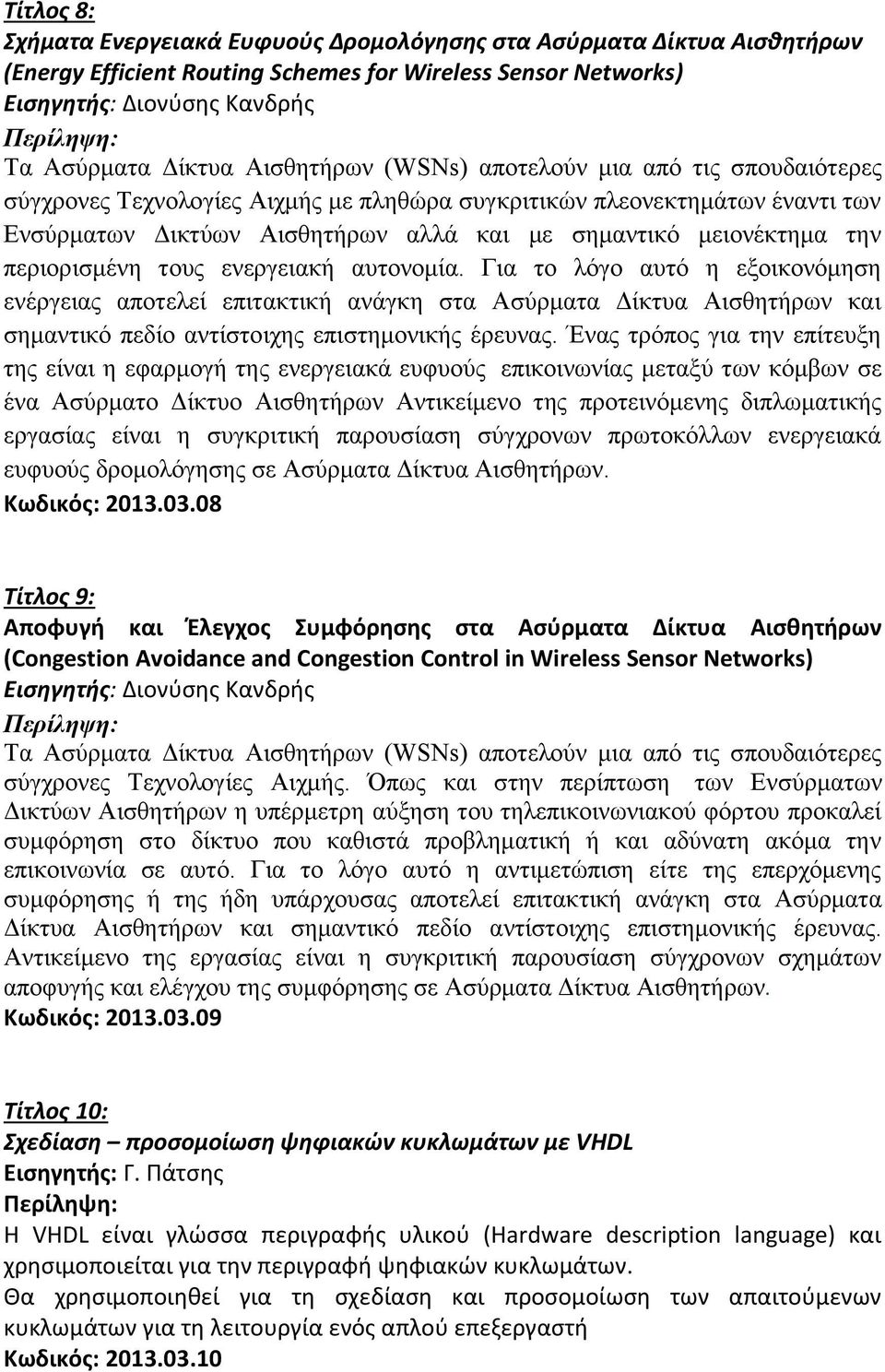 Τίτλος 8:
Σχήματα Ενεργειακά Ευφυούς Δρομολόγησης στα Ασύρματα Δίκτυα Αισθητήρων (Energy Efficient Routing Schemes for Wireless Sensor Networks)
Εισηγητής: Διονύσης Κανδρής
Περίληψη:
Τα Ασύρματα Δίκτυα Αισθητήρων (WSNs) αποτελούν μια από τις σπουδαιότερες σύγχρονες Τεχνολογίες Αιχμής με πληθώρα συγκριτικών πλεονεκτημάτων έναντι των Ενσύρματων Δικτύων Αισθητήρων αλλά και με σημαντικό μειονέκτημα την περιορισμένη τους ενεργειακή αυτονομία. Για το λόγο αυτό η εξοικονόμηση ενέργειας αποτελεί επιτακτική ανάγκη στα Ασύρματα Δίκτυα Αισθητήρων και σημαντικό πεδίο αντίστοιχης επιστημονικής έρευνας. Ένας τρόπος για την επίτευξη της είναι η εφαρμογή της ενεργειακά ευφυούς επικοινωνίας μεταξύ των κόμβων σε ένα Ασύρματο Δίκτυο Αισθητήρων Αντικείμενο της προτεινόμενης διπλωματικής εργασίας είναι η συγκριτική παρουσίαση σύγχρονων πρωτοκόλλων ενεργειακά ευφυούς δρομολόγησης σε Ασύρματα Δίκτυα Αισθητήρων.
Κωδικός: 2013.03.08

Τίτλος 9:
Αποφυγή και Έλεγχος Συμφόρησης στα Ασύρματα Δίκτυα Αισθητήρων (Congestion Avoidance and Congestion Control in Wireless Sensor Networks)
Εισηγητής: Διονύσης Κανδρής
Περίληψη:
Τα Ασύρματα Δίκτυα Αισθητήρων (WSNs) αποτελούν μια από τις σπουδαιότερες σύγχρονες Τεχνολογίες Αιχμής. Όπως και στην περίπτωση των Ενσύρματων Δικτύων Αισθητήρων η υπέρμετρη αύξηση του τηλεπικοινωνιακού φόρτου προκαλεί συμφόρηση στο δίκτυο που καθιστά προβληματική ή και αδύνατη ακόμα την επικοινωνία σε αυτό. Για το λόγο αυτό η αντιμετώπιση είτε της επερχόμενης συμφόρησης ή της ήδη υπάρχουσας αποτελεί επιτακτική ανάγκη στα Ασύρματα Δίκτυα Αισθητήρων και σημαντικό πεδίο αντίστοιχης επιστημονικής έρευνας. Αντικείμενο της εργασίας είναι η συγκριτική παρουσίαση σύγχρονων σχημάτων αποφυγής και ελέγχου της συμφόρησης σε Ασύρματα Δίκτυα Αισθητήρων.
Κωδικός: 2013.03.09

Τίτλος 10:
Σχεδίαση – προσομοίωση ψηφιακών κυκλωμάτων με VHDL
Εισηγητής: Γ. Πάτσης
Περίληψη:
Η VHDL είναι γλώσσα περιγραφής υλικού (Hardware description language) και χρησιμοποιείται για την περιγραφή ψηφιακών κυκλωμάτων.
Θα χρησιμοποιηθεί για τη σχεδίαση και προσομοίωση των απαιτούμενων κυκλωμάτων για τη λειτουργία ενός απλού επεξεργαστή
Κωδικός: 2013.03.10